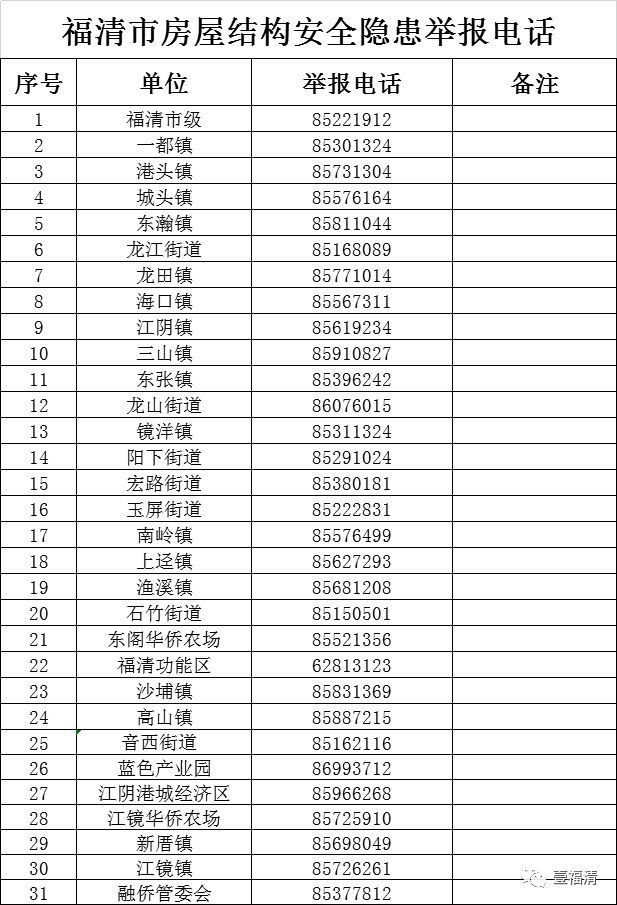 福清市房屋结构安全隐患举报电话

| 序号 | 单位 | 举报电话 | 备注 |
|---|---|---|---|
| 1 | 福清市级 | 85221912 | |
| 2 | 一都镇 | 85301324 | |
| 3 | 港头镇 | 85731304 | |
| 4 | 城头镇 | 85576164 | |
| 5 | 东瀚镇 | 85811044 | |
| 6 | 龙江街道 | 85168089 | |
| 7 | 龙田镇 | 85771014 | |
| 8 | 海口镇 | 85567311 | |
| 9 | 江阴镇 | 85619234 | |
| 10 | 三山镇 | 85910827 | |
| 11 | 东张镇 | 85396242 | |
| 12 | 龙山街道 | 86076015 | |
| 13 | 镜洋镇 | 85311324 | |
| 14 | 阳下街道 | 85291024 | |
| 15 | 宏路街道 | 85380181 | |
| 16 | 玉屏街道 | 85222831 | |
| 17 | 南岭镇 | 85576499 | |
| 18 | 上迳镇 | 85627293 | |
| 19 | 渔溪镇 | 85681208 | |
| 20 | 石竹街道 | 85150501 | |
| 21 | 东阁华侨农场 | 85521356 | |
| 22 | 福清功能区 | 62813123 | |
| 23 | 沙埔镇 | 85831369 | |
| 24 | 高山镇 | 85887215 | |
| 25 | 音西街道 | 85162116 | |
| 26 | 蓝色产业园 | 86993712 | |
| 27 | 江阴港城经济区 | 85966268 | |
| 28 | 江镜华侨农场 | 85725910 | |
| 29 | 新厝镇 | 85698049 | |
| 30 | 江镜镇 | 85726261 | |
| 31 | 融侨管委会 | 85377812 | |

壹福清